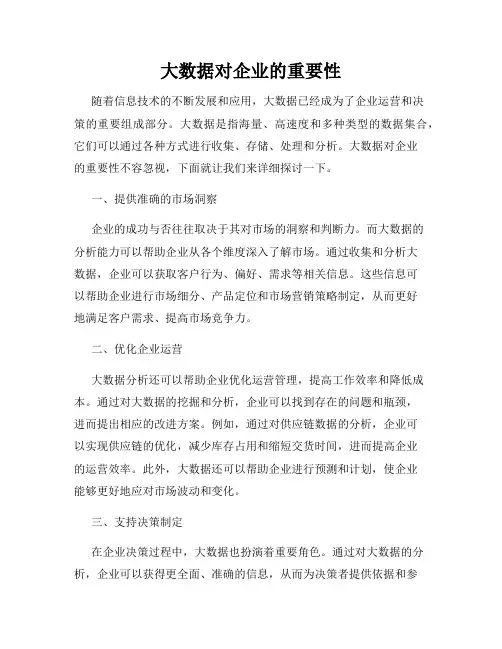 大数据对企业的重要性

随着信息技术的不断发展和应用，大数据已经成为了企业运营和决策的重要组成部分。大数据是指海量、高速度和多种类型的数据集合，它们可以通过各种方式进行收集、存储、处理和分析。大数据对企业的重要性不容忽视，下面就让我们来详细探讨一下。

一、提供准确的市场洞察

企业的成功与否往往取决于其对市场的洞察和判断力。而大数据的分析能力可以帮助企业从各个维度深入了解市场。通过收集和分析大数据，企业可以获取客户行为、偏好、需求等相关信息。这些信息可以帮助企业进行市场细分、产品定位和市场营销策略制定，从而更好地满足客户需求、提高市场竞争力。

二、优化企业运营

大数据分析还可以帮助企业优化运营管理，提高工作效率和降低成本。通过对大数据的挖掘和分析，企业可以找到存在的问题和瓶颈，进而提出相应的改进方案。例如，通过对供应链数据的分析，企业可以实现供应链的优化，减少库存占用和缩短交货时间，进而提高企业的运营效率。此外，大数据还可以帮助企业进行预测和计划，使企业能够更好地应对市场波动和变化。

三、支持决策制定

在企业决策过程中，大数据也扮演着重要角色。通过对大数据的分析，企业可以获得更全面、准确的信息，从而为决策者提供依据和参